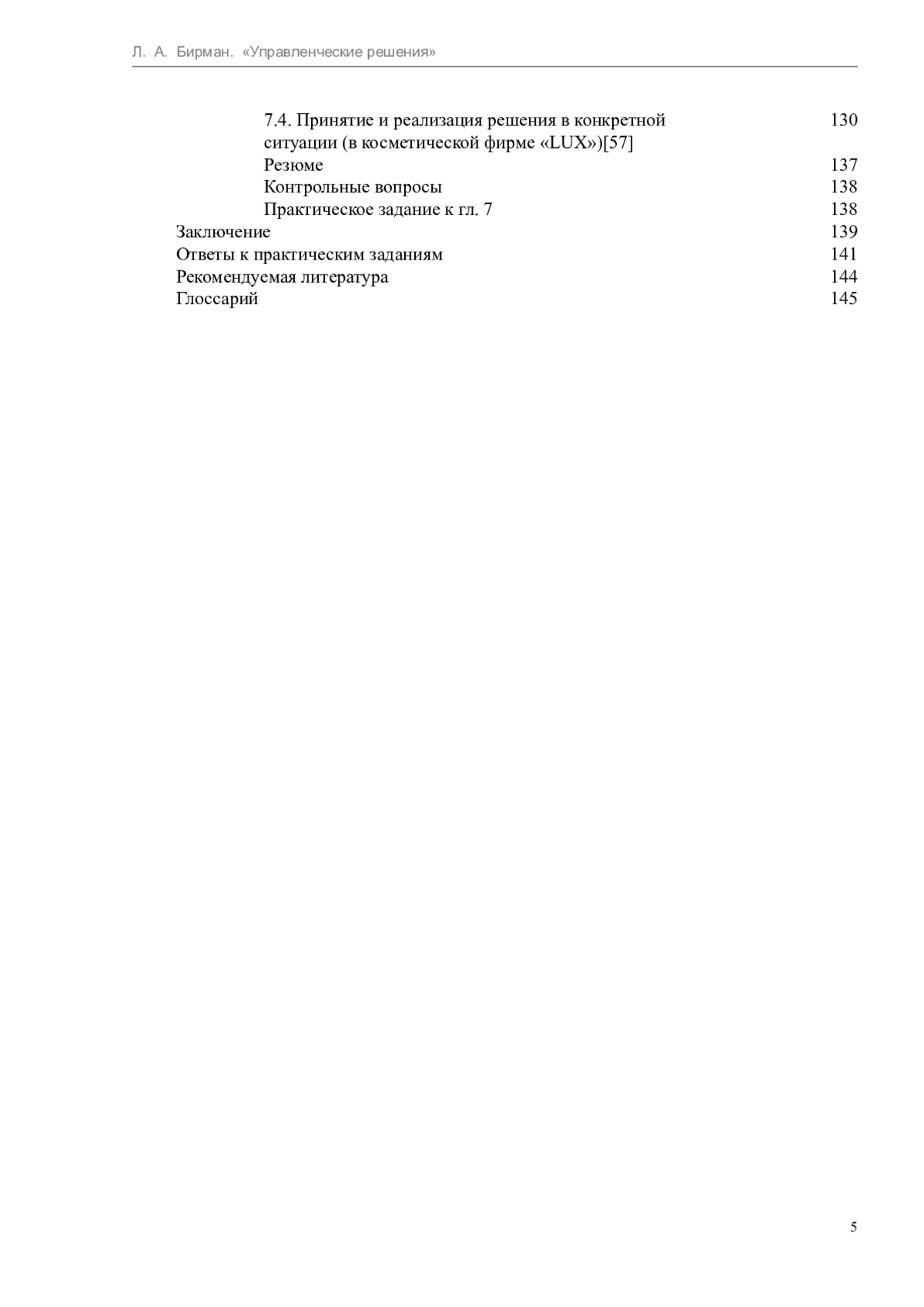 Л. А. Бирман. «Управленческие решения»

7.4. Принятие и реализация решения в конкретной ситуации (в косметической фирме «LUX»)[57] 130
Резюме 137
Контрольные вопросы 138
Практическое задание к гл. 7 138
Заключение 139
Ответы к практическим заданиям 141
Рекомендуемая литература 144
Глоссарий 145

5